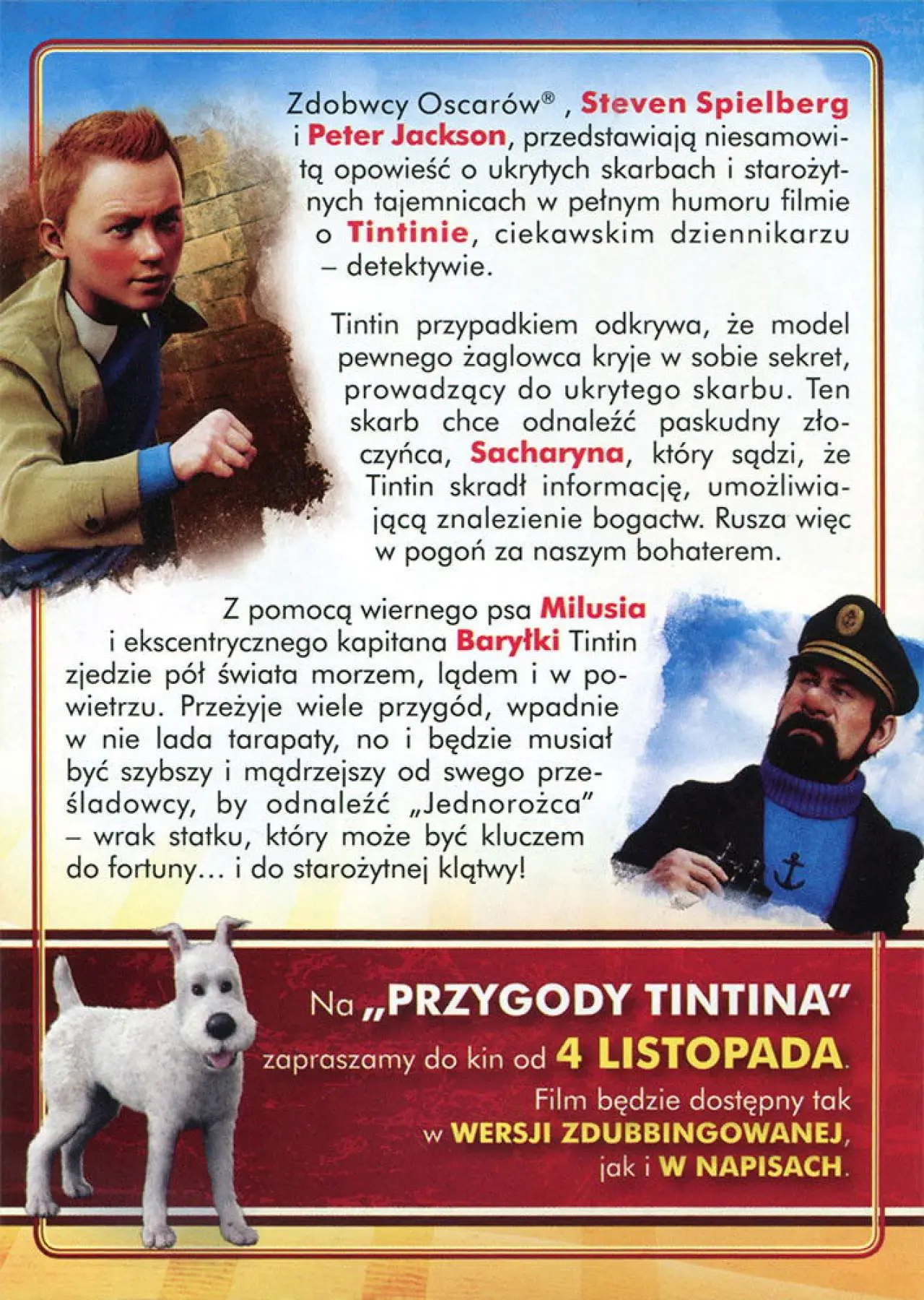 Zdobwcy Oscarów® , Steven Spielberg i Peter Jackson, przedstawiają niesamowitą opowieść o ukrytych skarbach i starożytnych tajemnicach w pełnym humoru filmie o Tintinie, ciekawskim dziennikarzu – detektywie.

Tintin przypadkiem odkrywa, że model pewnego żaglowca kryje w sobie sekret, prowadzący do ukrytego skarbu. Ten skarb chce odnaleźć paskudny złoczyńca, Sacharyna, który sądzi, że Tintin skradł informację, umożliwiającą znalezienie bogactw. Rusza więc w pogoń za naszym bohaterem.

Z pomocą wiernego psa Milusia i ekscentrycznego kapitana Baryłki Tintin zjedzie pół świata morzem, lądem i w powietrzu. Przeżyje wiele przygód, wpadnie w nie lada tarapaty, no i będzie musiał być szybszy i mądrzejszy od swego prześladowcy, by odnaleźć „Jednorożca" – wrak statku, który może być kluczem do fortuny... i do starożytnej klątwy!

Na „PRZYGODY TINTINA"
zapraszamy do kin od 4 LISTOPADA.
Film będzie dostępny tak
w WERSJI ZDUBBINGOWANEJ,
jak i W NAPISACH.